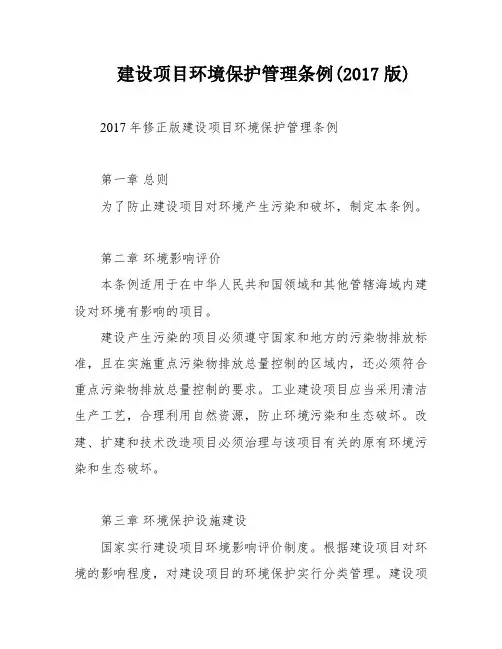 建设项目环境保护管理条例(2017 版)

2017 年修正版建设项目环境保护管理条例

第一章 总则

为了防止建设项目对环境产生污染和破坏，制定本条例。

第二章 环境影响评价

本条例适用于在中华人民共和国领域和其他管辖海域内建设对环境有影响的项目。

建设产生污染的项目必须遵守国家和地方的污染物排放标准，且在实施重点污染物排放总量控制的区域内，还必须符合重点污染物排放总量控制的要求。工业建设项目应当采用清洁生产工艺，合理利用自然资源，防止环境污染和生态破坏。改建、扩建和技术改造项目必须治理与该项目有关的原有环境污染和生态破坏。

第三章 环境保护设施建设

国家实行建设项目环境影响评价制度。根据建设项目对环境的影响程度，对建设项目的环境保护实行分类管理。建设项